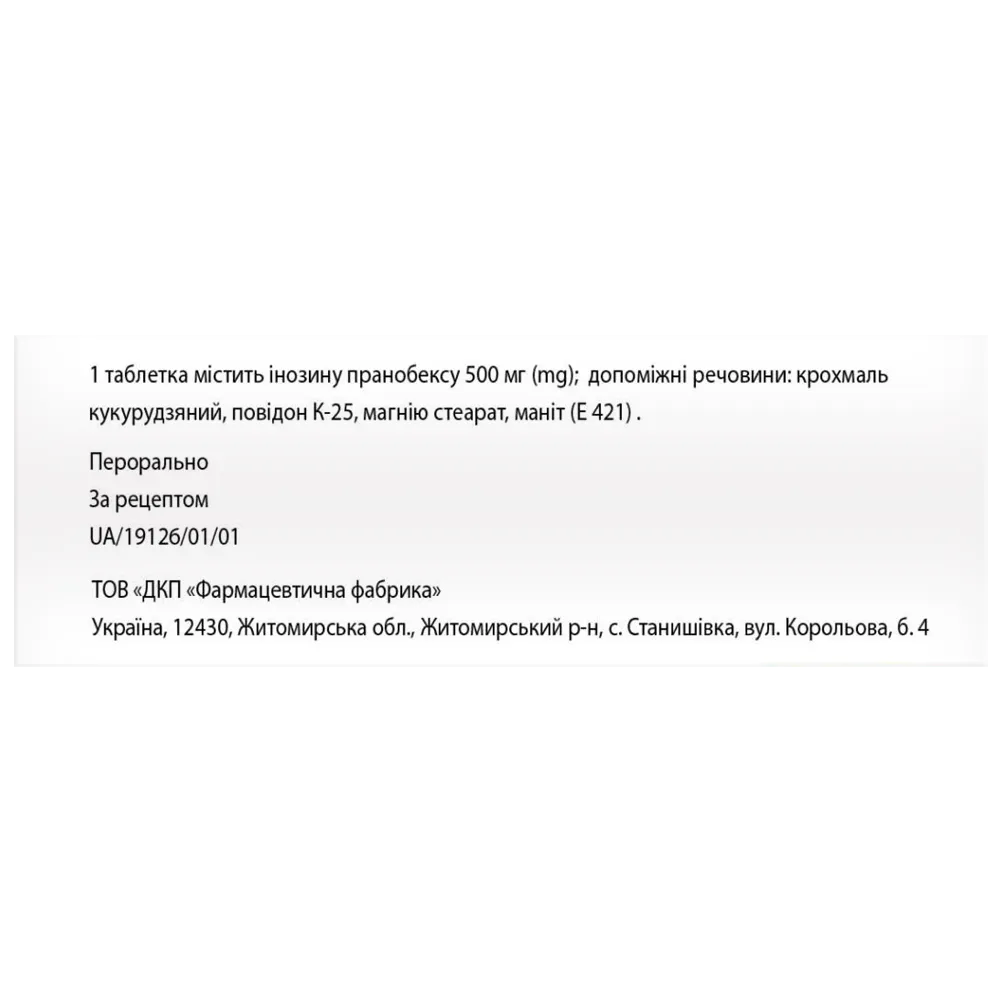 1 таблетка містить інозину пранобексу 500 мг (mg); допоміжні речовини: крохмаль кукурудзяний, повідон К-25, магнію стеарат, маніт (Е 421) .

Перорально
За рецептом
UA/19126/01/01

ТОВ «ДКП «Фармацевтична фабрика»
Україна, 12430, Житомирська обл., Житомирський р-н, с. Станишівка, вул. Корольова, б. 4